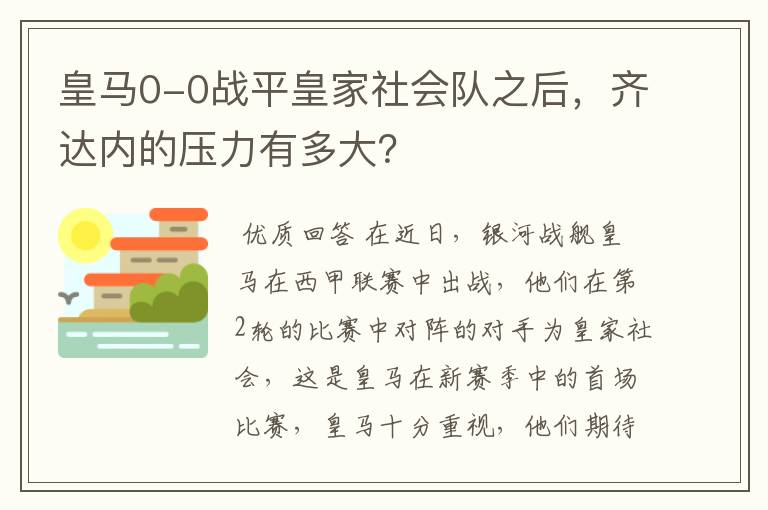 皇马0-0战平皇家社会队之后，齐达内的压力有多大？

优质回答 在近日，银河战舰皇马在西甲联赛中出战，他们在第2轮的比赛中对阵的对手为皇家社会，这是皇马在新赛季中的首场比赛，皇马十分重视，他们期待